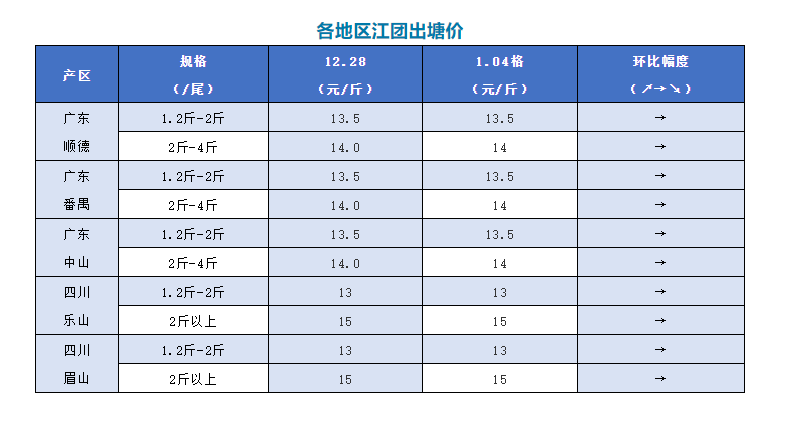 各地区江团出塘价

| 产区 | 规格（/尾） | 12.28（元/斤） | 1.04格（元/斤） | 环比幅度（↗→↘） |
|---|---|---|---|---|
| 广东顺德 | 1.2斤-2斤 | 13.5 | 13.5 | → |
|  | 2斤-4斤 | 14.0 | 14 | → |
| 广东番禺 | 1.2斤-2斤 | 13.5 | 13.5 | → |
|  | 2斤-4斤 | 14.0 | 14 | → |
| 广东中山 | 1.2斤-2斤 | 13.5 | 13.5 | → |
|  | 2斤-4斤 | 14.0 | 14 | → |
| 四川乐山 | 1.2斤-2斤 | 13 | 13 | → |
|  | 2斤以上 | 15 | 15 | → |
| 四川眉山 | 1.2斤-2斤 | 13 | 13 | → |
|  | 2斤以上 | 15 | 15 | → |